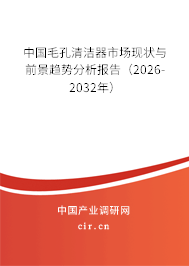 中国毛孔清洁器市场现状与前景趋势分析报告（2026-2032年）

中国产业调研网
cir.cn